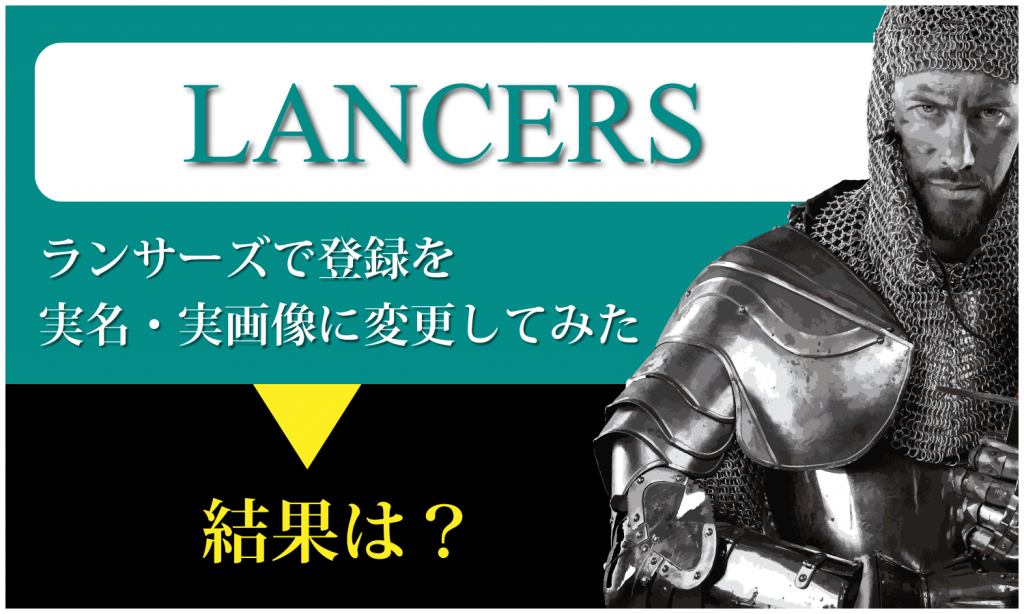 LANCERS

ランサーズで登録を
実名・実画像に変更してみた

結果は？